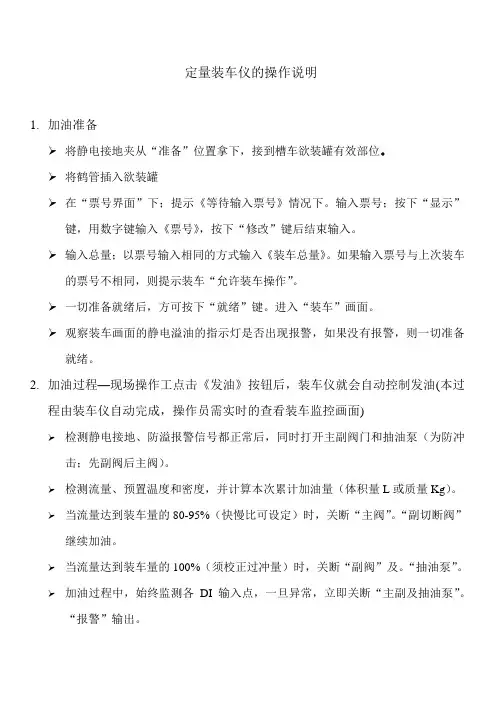 定量装车仪的操作说明

1. 加油准备

➢ 将静电接地夹从“准备”位置拿下，接到槽车欲装罐有效部位。

➢ 将鹤管插入欲装罐

➢ 在“票号界面”下：提示《等待输入票号》情况下。输入票号：按下“显示”键，用数字键输入《票号》，按下“修改”键后结束输入。

➢ 输入总量：以票号输入相同的方式输入《装车总量》。如果输入票号与上次装车的票号不相同，则提示装车“允许装车操作”。

➢ 一切准备就绪后，方可按下“就绪”键。进入“装车”画面。

➢ 观察装车画面的静电溢油的指示灯是否出现报警，如果没有报警，则一切准备就绪。

2. 加油过程—现场操作工点击《发油》按钮后，装车仪就会自动控制发油(本过程由装车仪自动完成，操作员需实时的查看装车监控画面)

➢ 检测静电接地、防溢报警信号都正常后，同时打开主副阀门和抽油泵（为防冲击：先副阀后主阀）。

➢ 检测流量、预置温度和密度，并计算本次累计加油量（体积量 L 或质量 Kg）。

➢ 当流量达到装车量的 80-95%（快慢比可设定）时，关断“主阀”。“副切断阀”继续加油。

➢ 当流量达到装车量的 100%（须校正过冲量）时，关断“副阀”及。“抽油泵”。

➢ 加油过程中，始终监测各 DI 输入点，一旦异常，立即关断“主副及抽油泵”。“报警”输出。